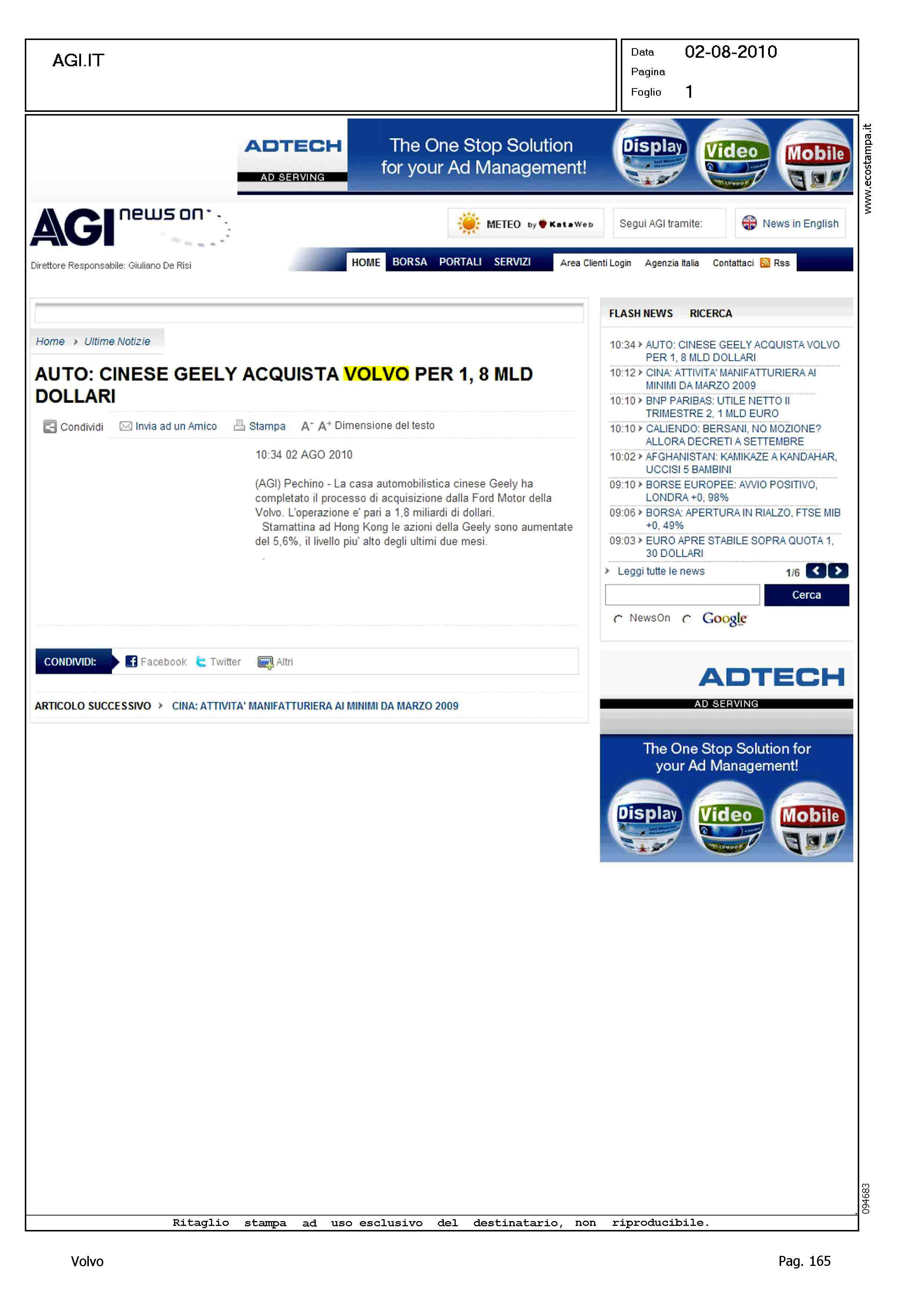 AGI.IT

Data 02-08-2010
Pagina
Foglio 1

www.ecostampa.it

ADTECH
AD SERVING
The One Stop Solution for your Ad Management!
Display Video Mobile

AGI news on
Direttore Responsabile: Giuliano De Risi

METEO by KataWeb
Segui AGI tramite:
News in English

HOME BORSA PORTALI SERVIZI
Area Clienti Login Agenzia Italia Contattaci Rss

Home › Ultime Notizie

AUTO: CINESE GEELY ACQUISTA VOLVO PER 1, 8 MLD DOLLARI

Condividi Invia ad un Amico Stampa A- A+ Dimensione del testo

10:34 02 AGO 2010

(AGI) Pechino - La casa automobilistica cinese Geely ha completato il processo di acquisizione dalla Ford Motor della Volvo. L'operazione e' pari a 1,8 miliardi di dollari.
Stamattina ad Hong Kong le azioni della Geely sono aumentate del 5,6%, il livello piu' alto degli ultimi due mesi.

CONDIVIDI: Facebook Twitter Altri

ARTICOLO SUCCESSIVO › CINA: ATTIVITA' MANIFATTURIERA AI MINIMI DA MARZO 2009

FLASH NEWS RICERCA

10:34 › AUTO: CINESE GEELY ACQUISTA VOLVO PER 1, 8 MLD DOLLARI
10:12 › CINA: ATTIVITA' MANIFATTURIERA AI MINIMI DA MARZO 2009
10:10 › BNP PARIBAS: UTILE NETTO II TRIMESTRE 2, 1 MLD EURO
10:10 › CALIENDO: BERSANI, NO MOZIONE? ALLORA DECRETI A SETTEMBRE
10:02 › AFGHANISTAN: KAMIKAZE A KANDAHAR, UCCISI 5 BAMBINI
09:10 › BORSE EUROPEE: AVVIO POSITIVO, LONDRA +0, 98%
09:06 › BORSA: APERTURA IN RIALZO, FTSE MIB +0, 49%
09:03 › EURO APRE STABILE SOPRA QUOTA 1, 30 DOLLARI

› Leggi tutte le news 1/6

Cerca
NewsOn Google

ADTECH
AD SERVING
The One Stop Solution for your Ad Management!
Display Video Mobile

094683

Ritaglio stampa ad uso esclusivo del destinatario, non riproducibile.

Volvo Pag. 165